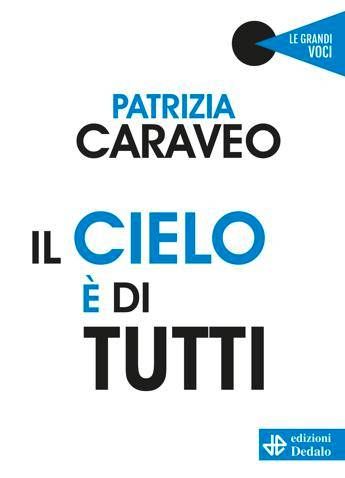 LE GRANDI VOCI

PATRIZIA CARAVEO

IL CIELO È DI TUTTI

edizioni Dedalo